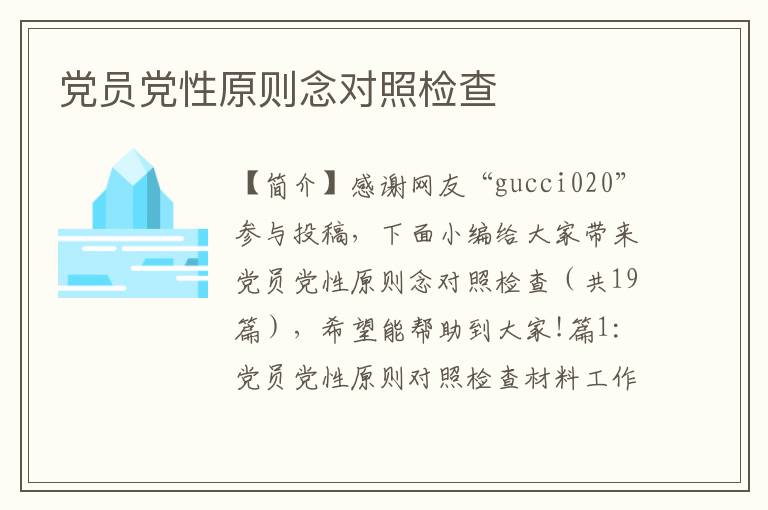 党员党性原则念对照检查

【简介】感谢网友“gucci020”参与投稿，下面小编给大家带来党员党性原则念对照检查（共19篇），希望能帮助到大家!篇1:党员党性原则对照检查材料工作